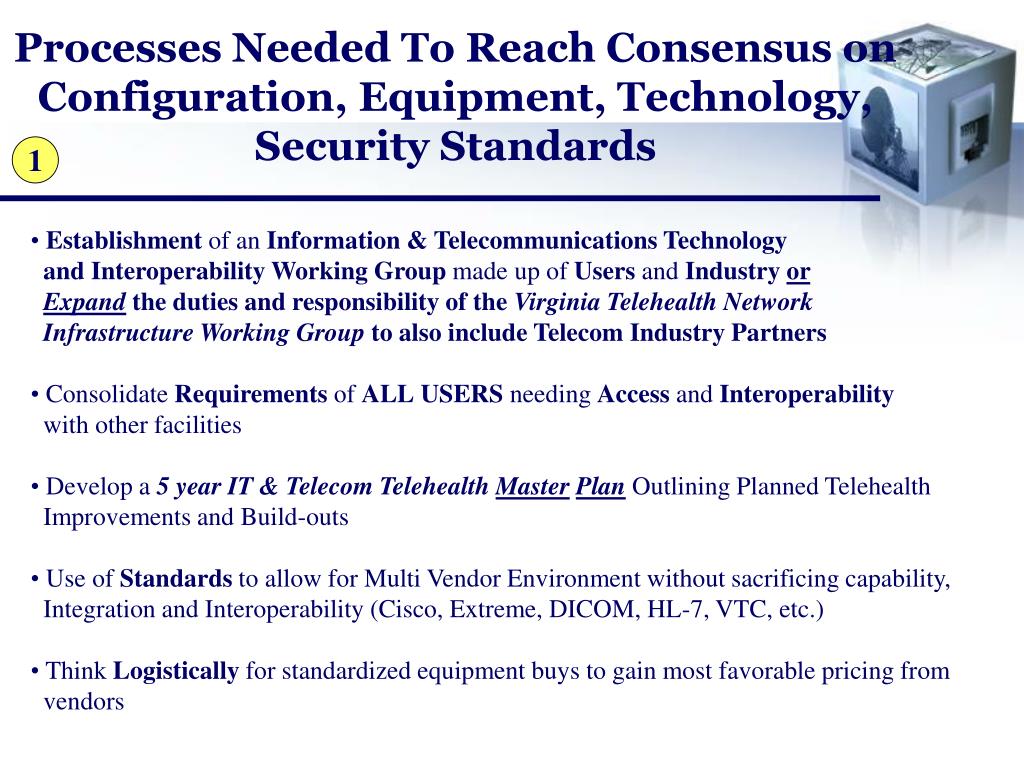 Processes Needed To Reach Consensus on Configuration, Equipment, Technology, Security Standards

1

• Establishment of an Information & Telecommunications Technology and Interoperability Working Group made up of Users and Industry or Expand the duties and responsibility of the Virginia Telehealth Network Infrastructure Working Group to also include Telecom Industry Partners

• Consolidate Requirements of ALL USERS needing Access and Interoperability with other facilities

• Develop a 5 year IT & Telecom Telehealth Master Plan Outlining Planned Telehealth Improvements and Build-outs

• Use of Standards to allow for Multi Vendor Environment without sacrificing capability, Integration and Interoperability (Cisco, Extreme, DICOM, HL-7, VTC, etc.)

• Think Logistically for standardized equipment buys to gain most favorable pricing from vendors